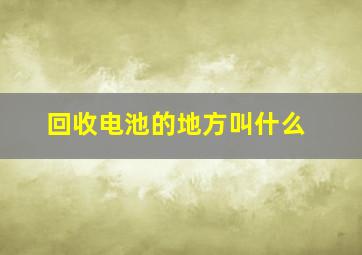 回收电池的地方叫什么